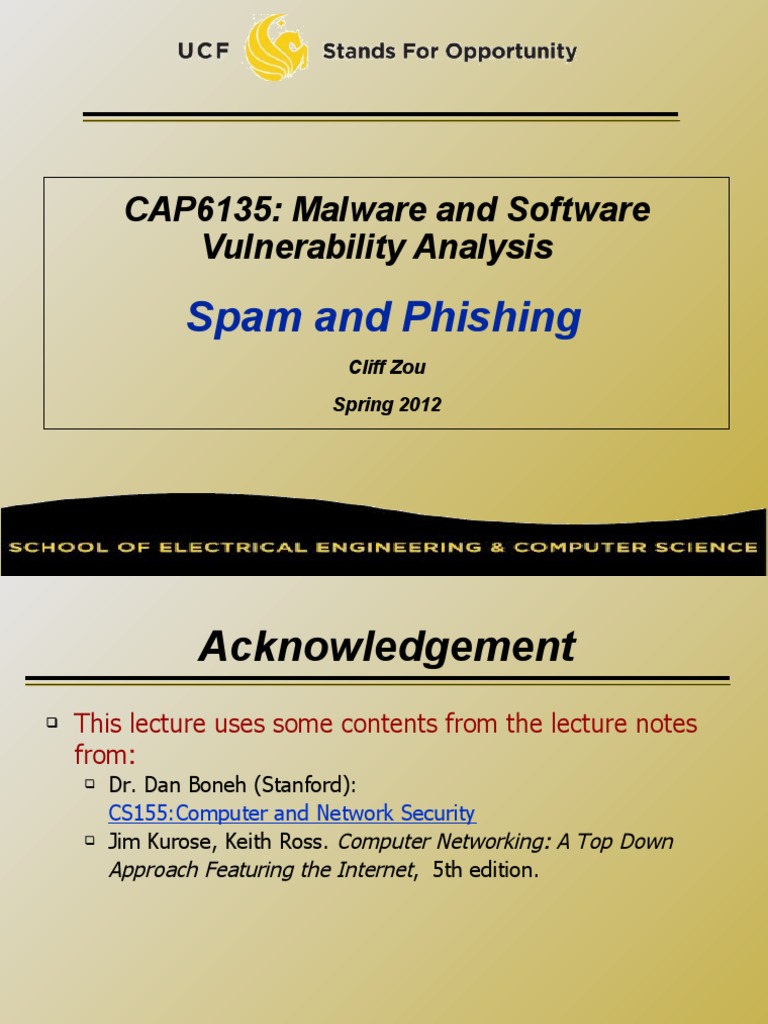 UCF Stands For Opportunity

CAP6135: Malware and Software Vulnerability Analysis

Spam and Phishing

Cliff Zou

Spring 2012

SCHOOL OF ELECTRICAL ENGINEERING & COMPUTER SCIENCE

Acknowledgement

This lecture uses some contents from the lecture notes from:

Dr. Dan Boneh (Stanford): CS155:Computer and Network Security

Jim Kurose, Keith Ross. Computer Networking: A Top Down Approach Featuring the Internet, 5th edition.